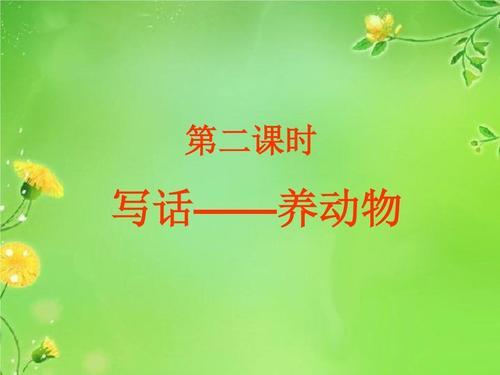 第二课时

写话——养动物